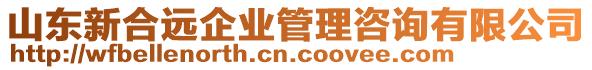 山东新合远企业管理咨询有限公司
http://wfbellenorth.cn.coovee.com